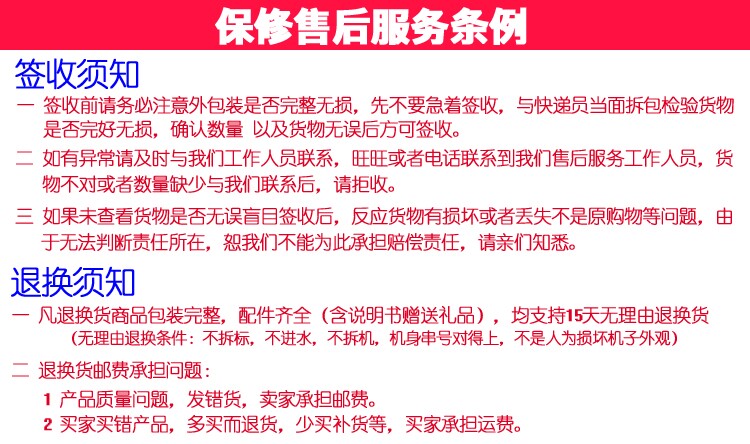 保修售后服务条例

签收须知

一 签收前请务必注意外包装是否完整无损，先不要急着签收，与快递员当面拆包检验货物是否完好无损，确认数量 以及货物无误后方可签收。

二 如有异常请及时与我们工作人员联系，旺旺或者电话联系到我们售后服务工作人员，货物不对或者数量缺少与我们联系后，请拒收。

三 如果未查看货物是否无误盲目签收后，反应货物有损坏或者丢失不是原购物等问题，由于无法判断责任所在，恕我们不能为此承担赔偿责任，请亲们知悉。

退换须知

一 凡退换货商品包装完整，配件齐全（含说明书赠送礼品），均支持15天无理由退换货
（无理由退换条件：不拆标，不进水，不拆机，机身串号对得上，不是人为损坏机子外观）

二 退换货邮费承担问题：

1 产品质量问题，发错货，卖家承担邮费。

2 买家买错产品，多买而退货，少买补货等，买家承担运费。